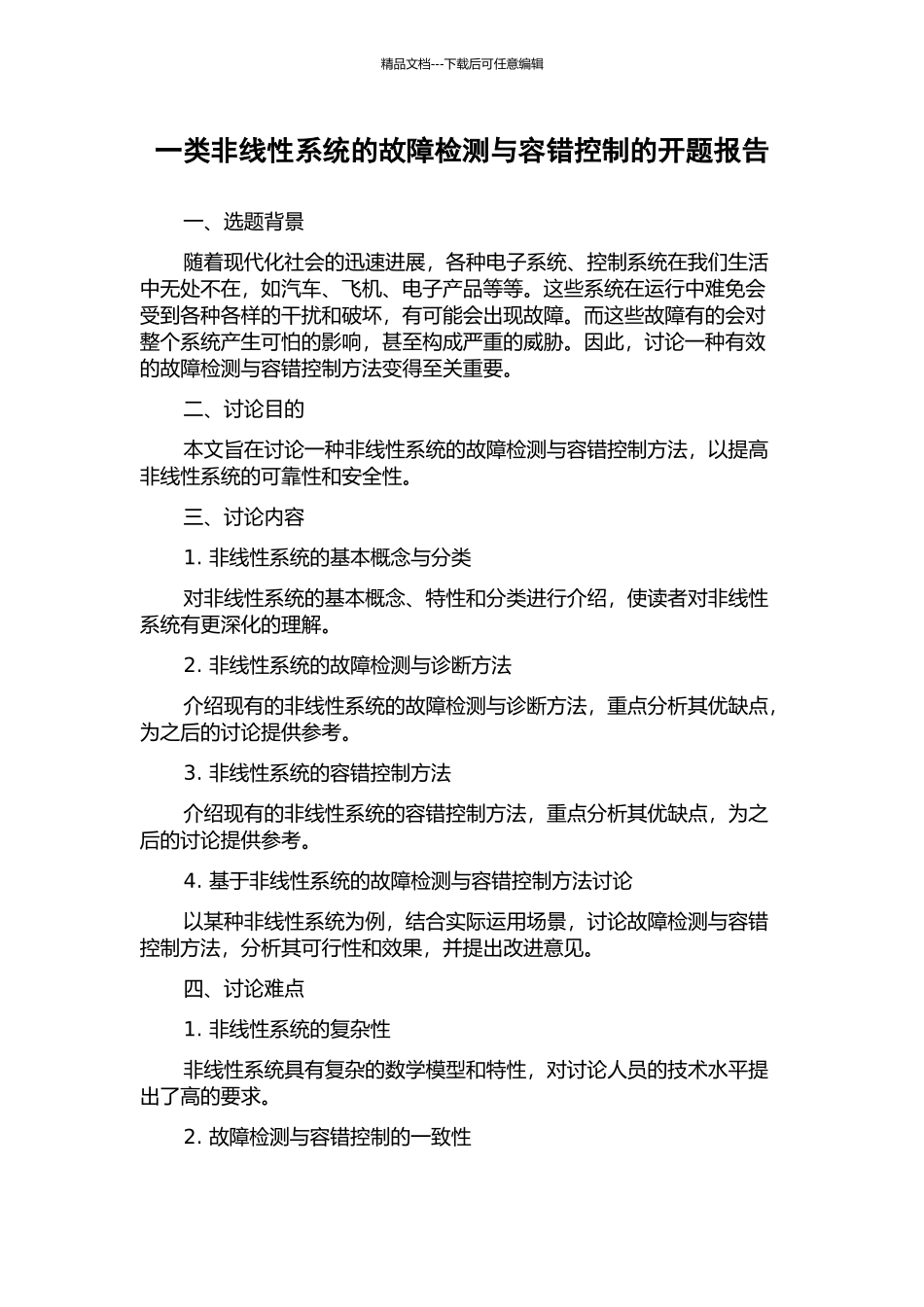 精品文档---下载后可任意编辑

一类非线性系统的故障检测与容错控制的开题报告

一、选题背景

随着现代化社会的迅速进展，各种电子系统、控制系统在我们生活中无处不在，如汽车、飞机、电子产品等等。这些系统在运行中难免会受到各种各样的干扰和破坏，有可能会出现故障。而这些故障有的会对整个系统产生可怕的影响，甚至构成严重的威胁。因此，讨论一种有效的故障检测与容错控制方法变得至关重要。

二、讨论目的

本文旨在讨论一种非线性系统的故障检测与容错控制方法，以提高非线性系统的可靠性和安全性。

三、讨论内容

1. 非线性系统的基本概念与分类

对非线性系统的基本概念、特性和分类进行介绍，使读者对非线性系统有更深化的理解。

2. 非线性系统的故障检测与诊断方法

介绍现有的非线性系统的故障检测与诊断方法，重点分析其优缺点，为之后的讨论提供参考。

3. 非线性系统的容错控制方法

介绍现有的非线性系统的容错控制方法，重点分析其优缺点，为之后的讨论提供参考。

4. 基于非线性系统的故障检测与容错控制方法讨论

以某种非线性系统为例，结合实际运用场景，讨论故障检测与容错控制方法，分析其可行性和效果，并提出改进意见。

四、讨论难点

1. 非线性系统的复杂性

非线性系统具有复杂的数学模型和特性，对讨论人员的技术水平提出了高的要求。

2. 故障检测与容错控制的一致性